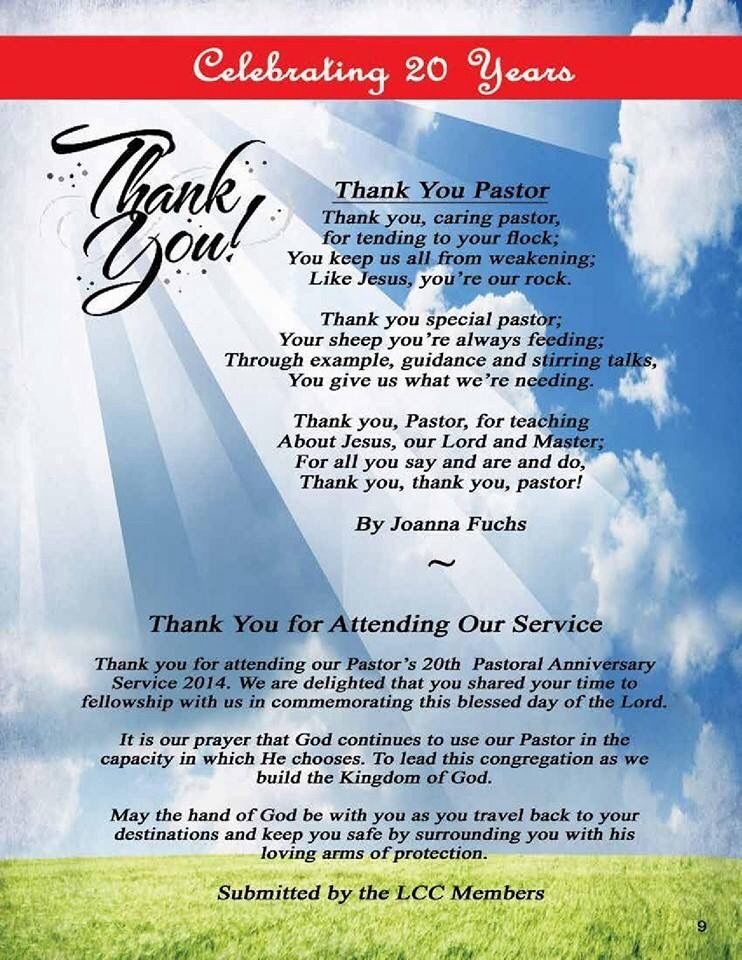 Celebrating 20 Years

Thank You!

Thank You Pastor

Thank you, caring pastor,
for tending to your flock;
You keep us all from weakening;
Like Jesus, you're our rock.

Thank you special pastor;
Your sheep you're always feeding;
Through example, guidance and stirring talks,
You give us what we're needing.

Thank you, Pastor, for teaching
About Jesus, our Lord and Master;
For all you say and are and do,
Thank you, thank you, pastor!

By Joanna Fuchs

~

Thank You for Attending Our Service

Thank you for attending our Pastor's 20th Pastoral Anniversary Service 2014. We are delighted that you shared your time to fellowship with us in commemorating this blessed day of the Lord.

It is our prayer that God continues to use our Pastor in the capacity in which He chooses. To lead this congregation as we build the Kingdom of God.

May the hand of God be with you as you travel back to your destinations and keep you safe by surrounding you with his loving arms of protection.

Submitted by the LCC Members

9